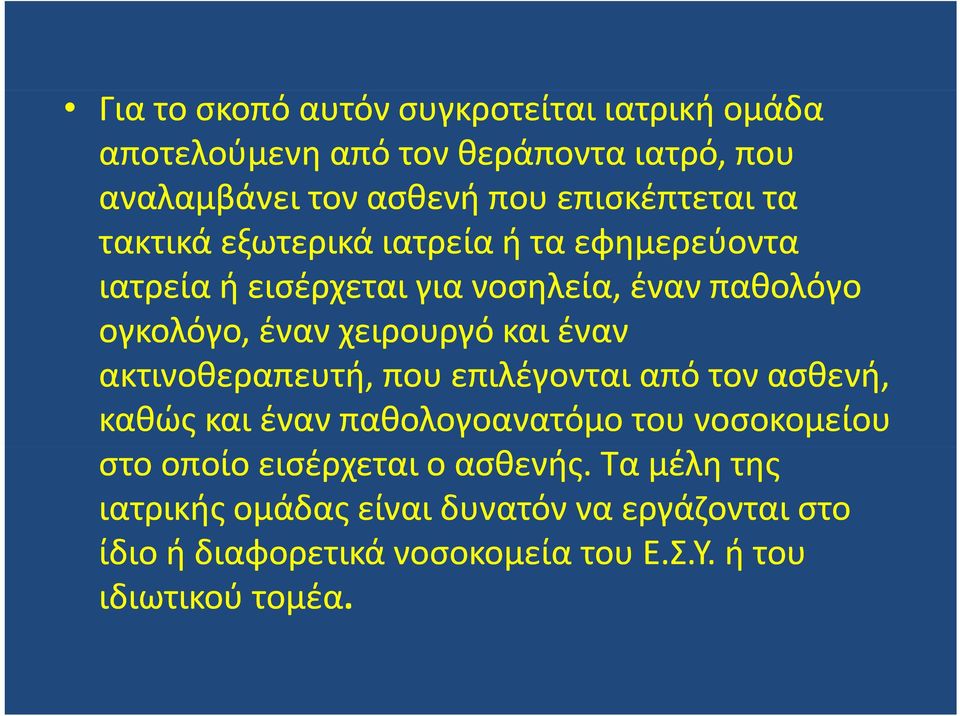 • Για το σκοπό αυτόν συγκροτείται ιατρική ομάδα αποτελούμενη από τον θεράποντα ιατρό, που αναλαμβάνει τον ασθενή που επισκέπτεται τα τακτικά εξωτερικά ιατρεία ή τα εφημερεύοντα ιατρεία ή εισέρχεται για νοσηλεία, έναν παθολόγο ογκολόγο, έναν χειρουργό και έναν ακτινοθεραπευτή, που επιλέγονται από τον ασθενή, καθώς και έναν παθολογοανατόμο του νοσοκομείου στο οποίο εισέρχεται ο ασθενής. Τα μέλη της ιατρικής ομάδας είναι δυνατόν να εργάζονται στο ίδιο ή διαφορετικά νοσοκομεία του Ε.Σ.Υ. ή του ιδιωτικού τομέα.